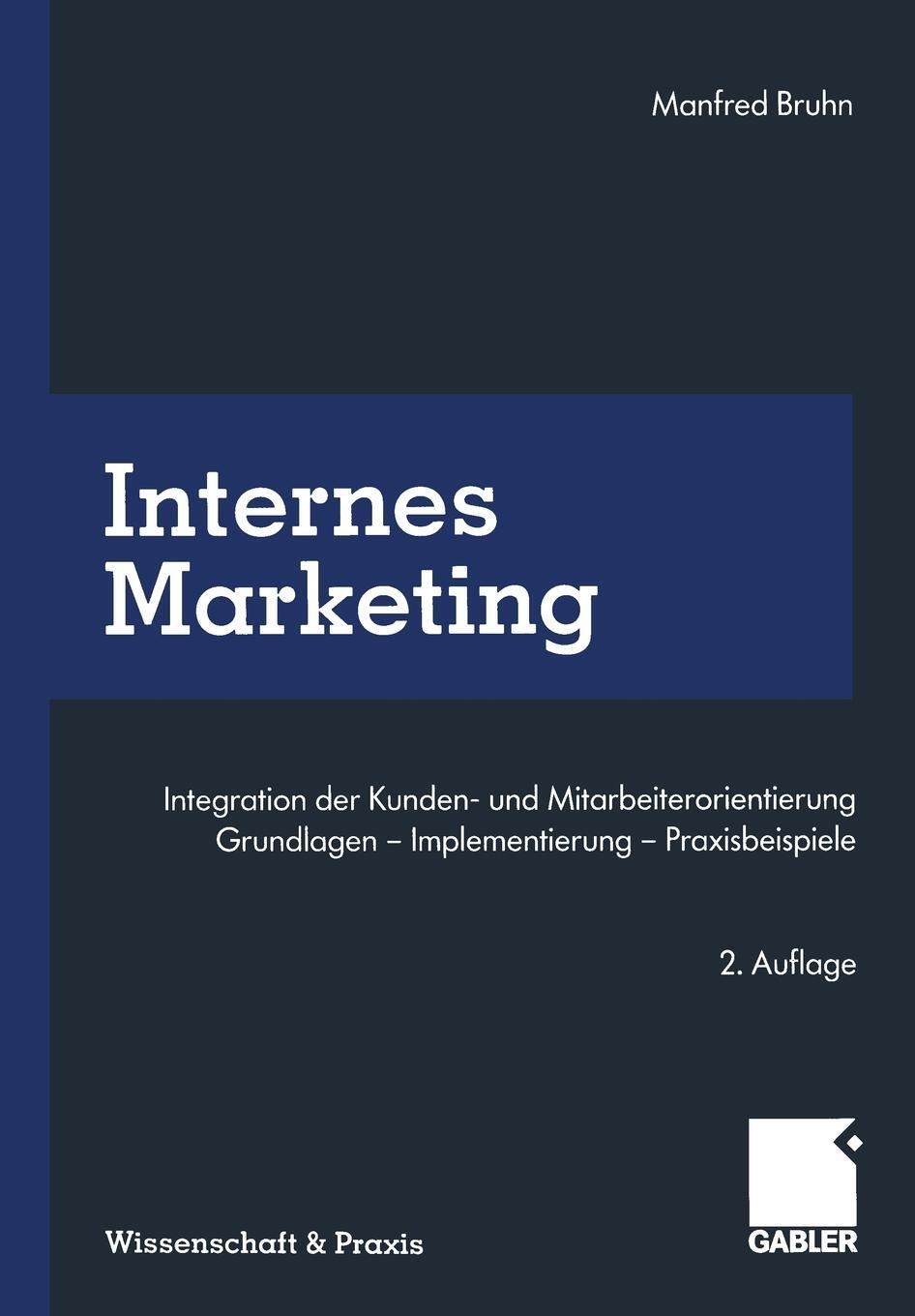 Manfred Bruhn

Internes Marketing

Integration der Kunden- und Mitarbeiterorientierung
Grundlagen – Implementierung – Praxisbeispiele

2. Auflage

Wissenschaft & Praxis

GABLER